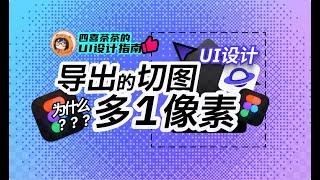 四喜茶茶的
UI设计指南

UI设计

导出的切图
为什么
？？？
多1像素